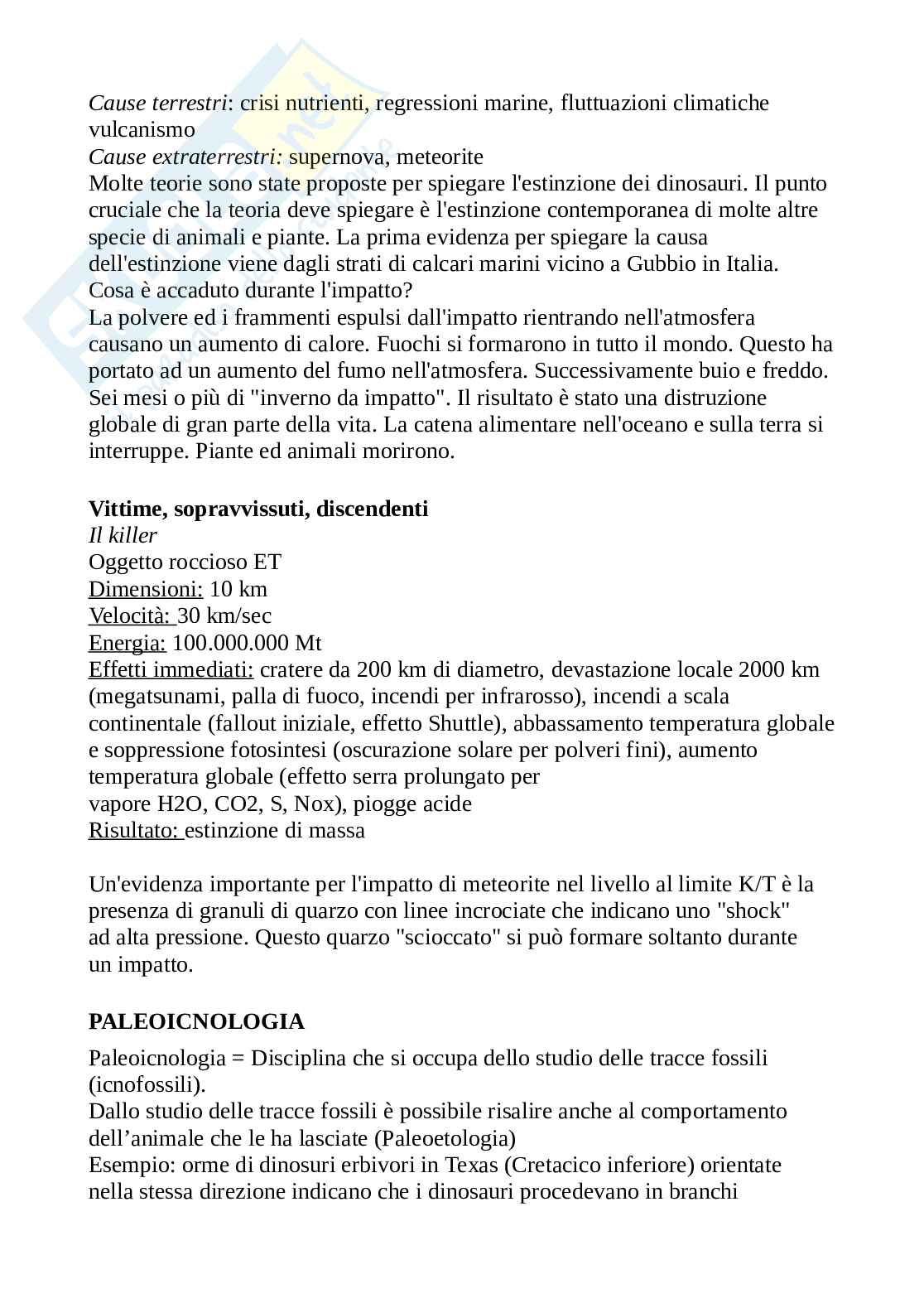 Cause terrestri: crisi nutrienti, regressioni marine, fluttuazioni climatiche vulcanismo
Cause extraterrestri: supernova, meteorite
Molte teorie sono state proposte per spiegare l'estinzione dei dinosauri. Il punto cruciale che la teoria deve spiegare è l'estinzione contemporanea di molte altre specie di animali e piante. La prima evidenza per spiegare la causa dell'estinzione viene dagli strati di calcari marini vicino a Gubbio in Italia.
Cosa è accaduto durante l'impatto?
La polvere ed i frammenti espulsi dall'impatto rientrando nell'atmosfera causano un aumento di calore. Fuochi si formarono in tutto il mondo. Questo ha portato ad un aumento del fumo nell'atmosfera. Successivamente buio e freddo. Sei mesi o più di "inverno da impatto". Il risultato è stato una distruzione globale di gran parte della vita. La catena alimentare nell'oceano e sulla terra si interruppe. Piante ed animali morirono.

Vittime, sopravvissuti, discendenti
Il killer
Oggetto roccioso ET
Dimensioni: 10 km
Velocità: 30 km/sec
Energia: 100.000.000 Mt
Effetti immediati: cratere da 200 km di diametro, devastazione locale 2000 km (megatsunami, palla di fuoco, incendi per infrarosso), incendi a scala continentale (fallout iniziale, effetto Shuttle), abbassamento temperatura globale e soppressione fotosintesi (oscurazione solare per polveri fini), aumento temperatura globale (effetto serra prolungato per vapore H2O, CO2, S, Nox), piogge acide
Risultato: estinzione di massa

Un'evidenza importante per l'impatto di meteorite nel livello al limite K/T è la presenza di granuli di quarzo con linee incrociate che indicano uno "shock" ad alta pressione. Questo quarzo "scioccato" si può formare soltanto durante un impatto.

PALEOICNOLOGIA

Paleoicnologia = Disciplina che si occupa dello studio delle tracce fossili (icnofossili).
Dallo studio delle tracce fossili è possibile risalire anche al comportamento dell’animale che le ha lasciate (Paleoetologia)
Esempio: orme di dinosuri erbivori in Texas (Cretacico inferiore) orientate nella stessa direzione indicano che i dinosauri procedevano in branchi